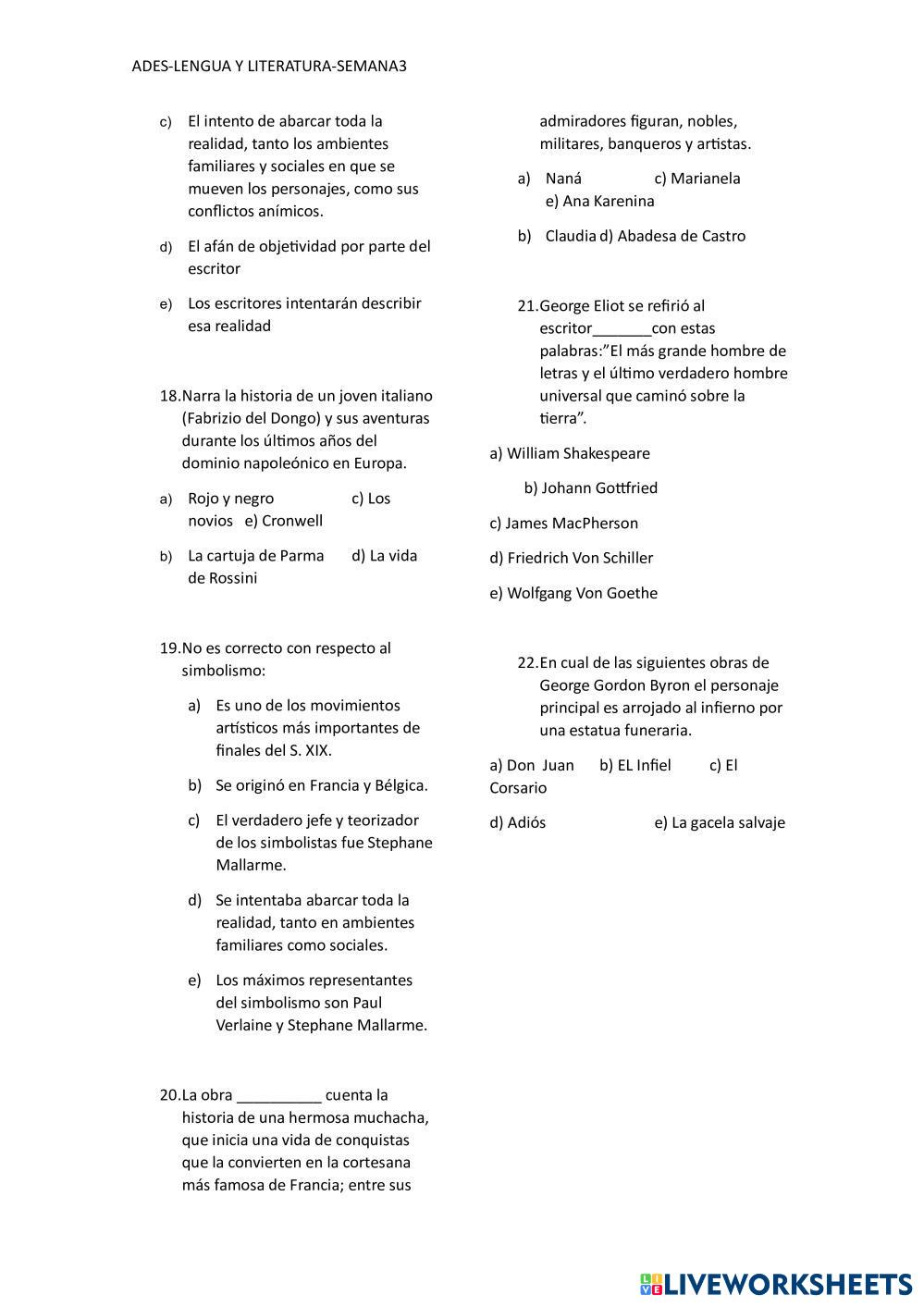 ADES-LENGUA Y LITERATURA-SEMANA3

c) El intento de abarcar toda la realidad, tanto los ambientes familiares y sociales en que se mueven los personajes, como sus conflictos anímicos.

d) El afán de objetividad por parte del escritor

e) Los escritores intentarán describir esa realidad

18.Narra la historia de un joven italiano (Fabrizio del Dongo) y sus aventuras durante los últimos años del dominio napoleónico en Europa.

a) Rojo y negro c) Los novios e) Cronwell

b) La cartuja de Parma d) La vida de Rossini

19.No es correcto con respecto al simbolismo:

a) Es uno de los movimientos artísticos más importantes de finales del S. XIX.

b) Se originó en Francia y Bélgica.

c) El verdadero jefe y teorizador de los simbolistas fue Stephane Mallarme.

d) Se intentaba abarcar toda la realidad, tanto en ambientes familiares como sociales.

e) Los máximos representantes del simbolismo son Paul Verlaine y Stephane Mallarme.

20.La obra __________ cuenta la historia de una hermosa muchacha, que inicia una vida de conquistas que la convierten en la cortesana más famosa de Francia; entre sus admiradores figuran, nobles, militares, banqueros y artistas.

a) Naná c) Marianela e) Ana Karenina

b) Claudia d) Abadesa de Castro

21.George Eliot se refirió al escritor_______con estas palabras:"El más grande hombre de letras y el último verdadero hombre universal que caminó sobre la tierra".

a) William Shakespeare

b) Johann Gottfried

c) James MacPherson

d) Friedrich Von Schiller

e) Wolfgang Von Goethe

22.En cual de las siguientes obras de George Gordon Byron el personaje principal es arrojado al infierno por una estatua funeraria.

a) Don Juan b) EL Infiel c) El Corsario

d) Adiós e) La gacela salvaje

LIVEWORKSHEETS